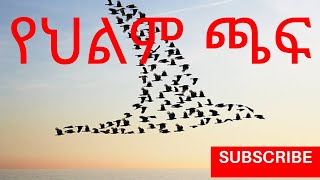 የህልም ጫፍ

SUBSCRIBE